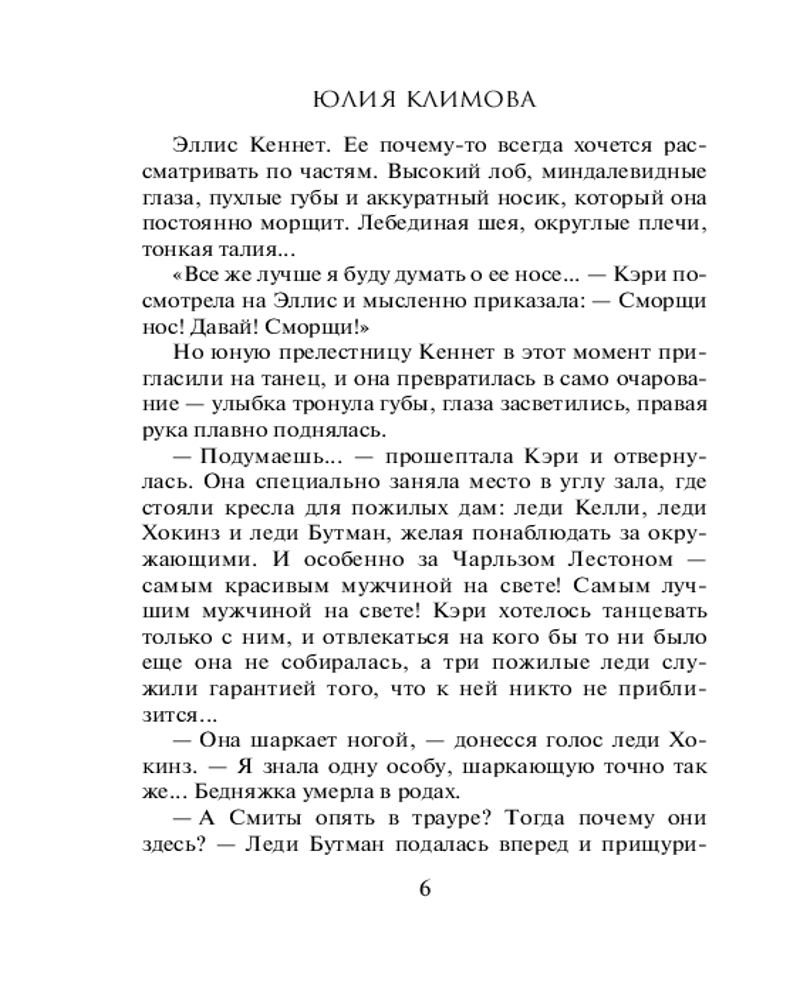 ЮЛИЯ КЛИМОВА

Эллис Кеннет. Ее почему-то всегда хочется рассматривать по частям. Высокий лоб, миндалевидные глаза, пухлые губы и аккуратный носик, который она постоянно морщит. Лебединая шея, округлые плечи, тонкая талия...

«Все же лучше я буду думать о ее носе... — Кэри посмотрела на Эллис и мысленно приказала: — Сморщи нос! Давай! Сморщи!»

Но юную прелестницу Кеннет в этот момент пригласили на танец, и она превратилась в само очарование — улыбка тронула губы, глаза засветились, правая рука плавно поднялась.

— Подумаешь... — прошептала Кэри и отвернулась. Она специально заняла место в углу зала, где стояли кресла для пожилых дам: леди Келли, леди Хокинз и леди Бутман, желая понаблюдать за окружающими. И особенно за Чарльзом Лестоном — самым красивым мужчиной на свете! Самым лучшим мужчиной на свете! Кэри хотелось танцевать только с ним, и отвлекаться на кого бы то ни было еще она не собиралась, а три пожилые леди служили гарантией того, что к ней никто не приблизится...

— Она шаркает ногой, — донесся голос леди Хокинз. — Я знала одну особу, шаркающую точно так же... Бедняжка умерла в родах.

— А Смиты опять в трауре? Тогда почему они здесь? — Леди Бутман подалась вперед и прищури-

6